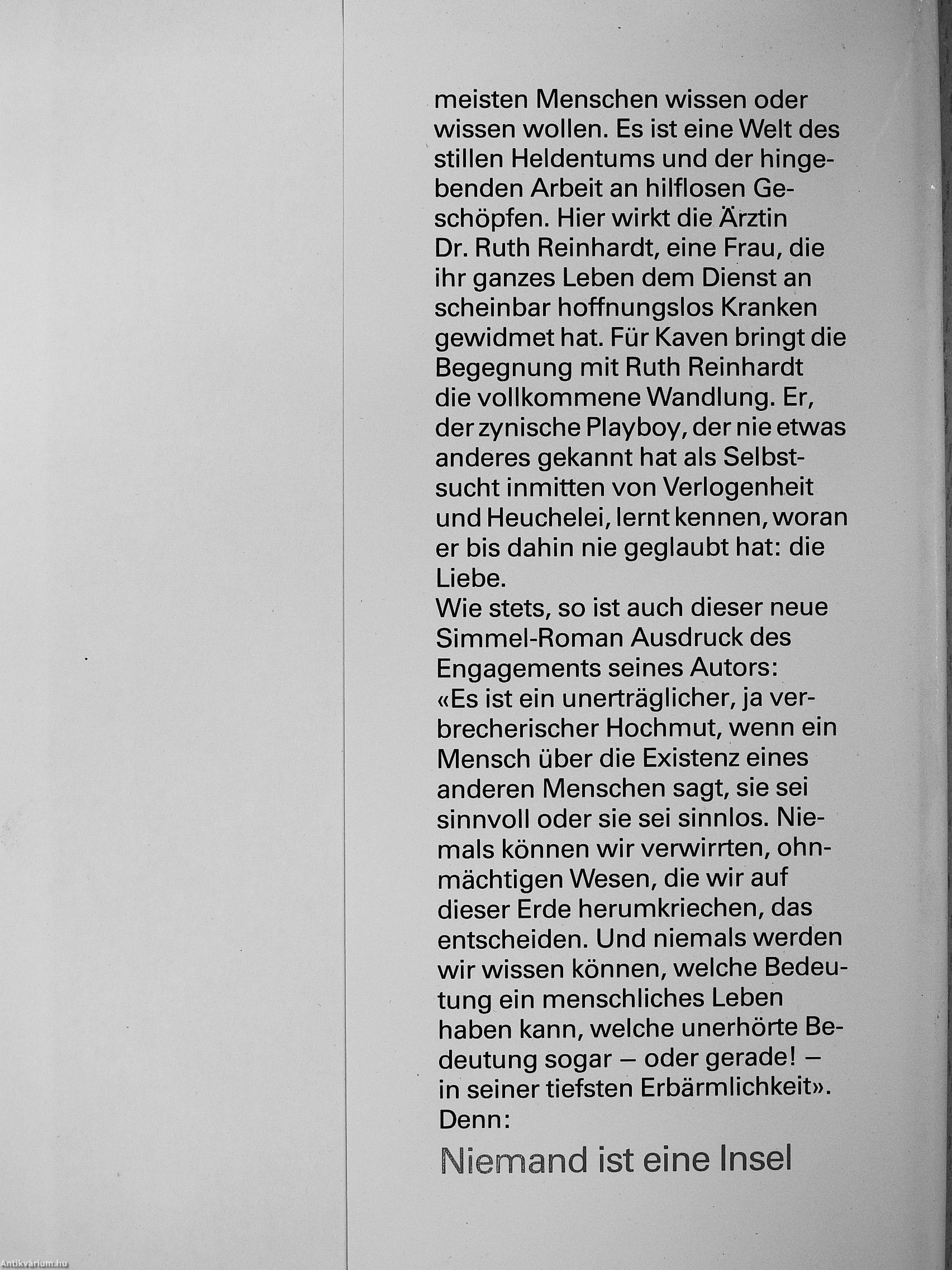 meisten Menschen wissen oder wissen wollen. Es ist eine Welt des stillen Heldentums und der hingebenden Arbeit an hilflosen Geschöpfen. Hier wirkt die Ärztin Dr. Ruth Reinhardt, eine Frau, die ihr ganzes Leben dem Dienst an scheinbar hoffnungslos Kranken gewidmet hat. Für Kaven bringt die Begegnung mit Ruth Reinhardt die vollkommene Wandlung. Er, der zynische Playboy, der nie etwas anderes gekannt hat als Selbstsucht inmitten von Verlogenheit und Heuchelei, lernt kennen, woran er bis dahin nie geglaubt hat: die Liebe.
Wie stets, so ist auch dieser neue Simmel-Roman Ausdruck des Engagements seines Autors:
«Es ist ein unerträglicher, ja verbrecherischer Hochmut, wenn ein Mensch über die Existenz eines anderen Menschen sagt, sie sei sinnvoll oder sie sei sinnlos. Niemals können wir verwirrten, ohnmächtigen Wesen, die wir auf dieser Erde herumkriechen, das entscheiden. Und niemals werden wir wissen können, welche Bedeutung ein menschliches Leben haben kann, welche unerhörte Bedeutung sogar – oder gerade! – in seiner tiefsten Erbärmlichkeit».
Denn:
Niemand ist eine Insel

Antikvárium.hu